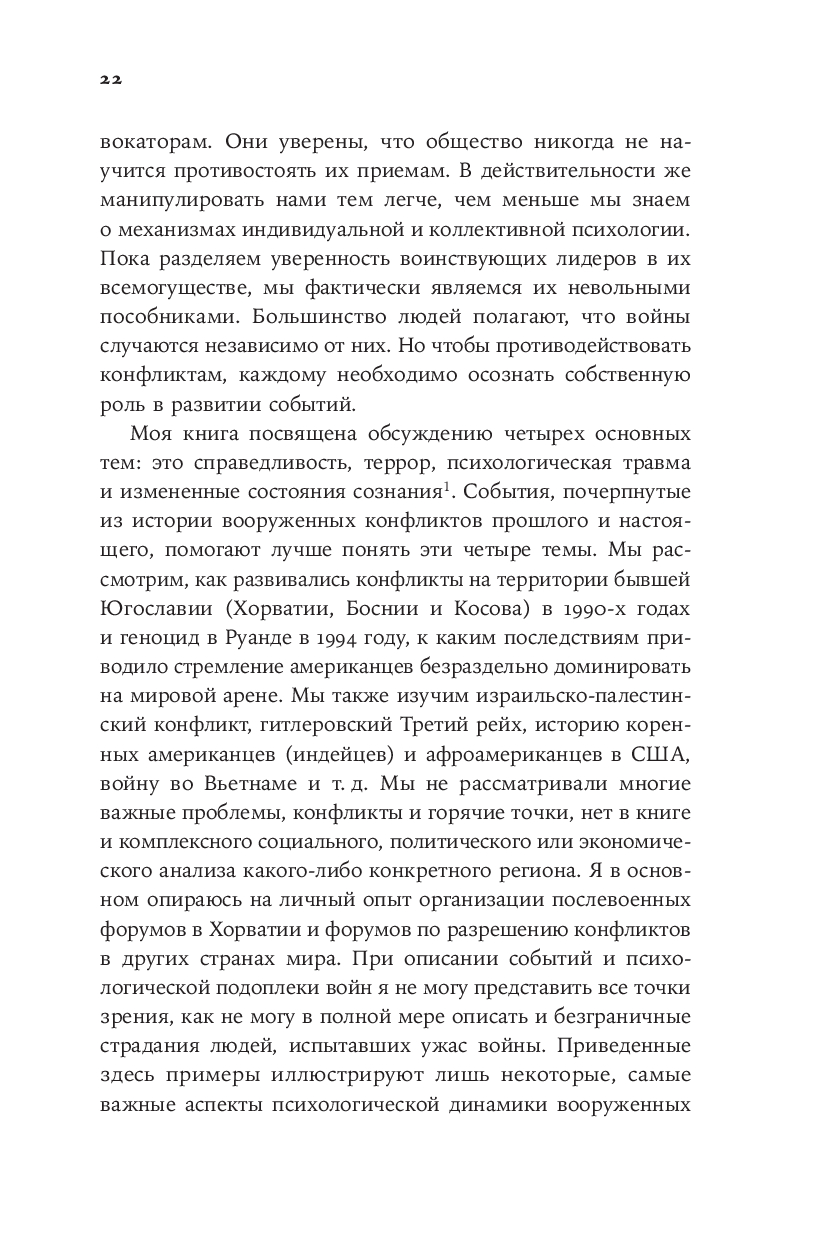 22

вокаторам. Они уверены, что общество никогда не научится противостоять их приемам. В действительности же манипулировать нами тем легче, чем меньше мы знаем о механизмах индивидуальной и коллективной психологии. Пока разделяем уверенность воинствующих лидеров в их всемогуществе, мы фактически являемся их невольными пособниками. Большинство людей полагают, что войны случаются независимо от них. Но чтобы противодействовать конфликтам, каждому необходимо осознать собственную роль в развитии событий.

Моя книга посвящена обсуждению четырех основных тем: это справедливость, террор, психологическая травма и измененные состояния сознания$^1$. События, почерпнутые из истории вооруженных конфликтов прошлого и настоящего, помогают лучше понять эти четыре темы. Мы рассмотрим, как развивались конфликты на территории бывшей Югославии (Хорватии, Боснии и Косова) в 1990-х годах и геноцид в Руанде в 1994 году, к каким последствиям приводило стремление американцев безраздельно доминировать на мировой арене. Мы также изучим израильско-палестинский конфликт, гитлеровский Третий рейх, историю коренных американцев (индейцев) и афроамериканцев в США, войну во Вьетнаме и т. д. Мы не рассматривали многие важные проблемы, конфликты и горячие точки, нет в книге и комплексного социального, политического или экономического анализа какого-либо конкретного региона. Я в основном опираюсь на личный опыт организации послевоенных форумов в Хорватии и форумов по разрешению конфликтов в других странах мира. При описании событий и психологической подоплеки войн я не могу представить все точки зрения, как не могу в полной мере описать и безграничные страдания людей, испытавших ужас войны. Приведенные здесь примеры иллюстрируют лишь некоторые, самые важные аспекты психологической динамики вооруженных